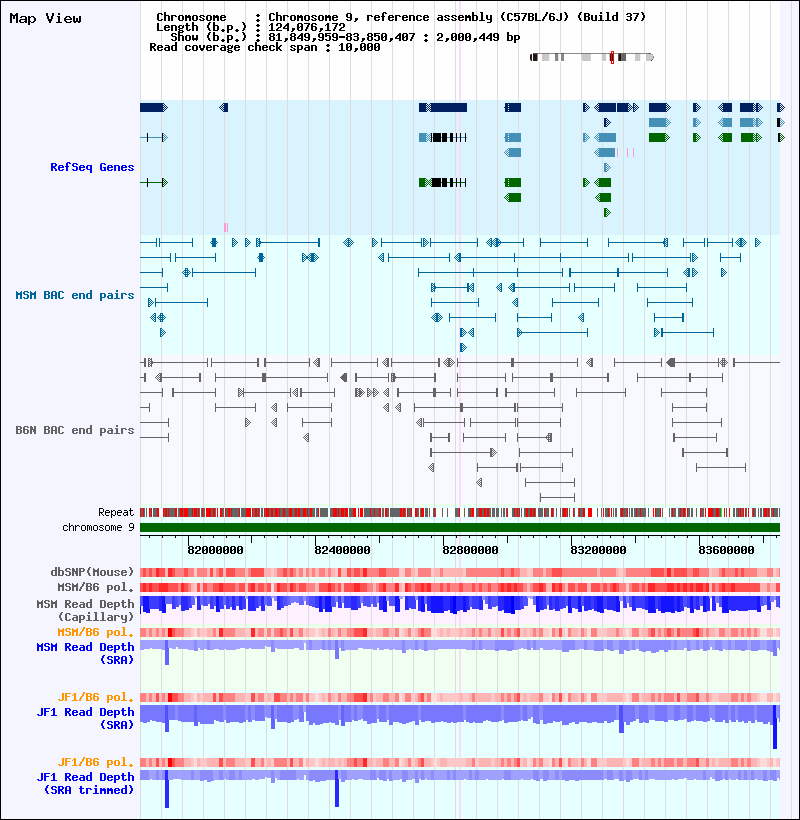 Map View

Chromosome : Chromosome 9, reference assembly (C57BL/6J) (Build 37)
Length (b.p.) : 124,076,172
Show (b.p.) : 81,849,959-83,850,407 : 2,000,449 bp
Read coverage check span : 10,000

RefSeq Genes

MSM BAC end pairs

B6N BAC end pairs

Repeat
chromosome 9

82000000 82400000 82800000 83200000 83600000

dbSNP(Mouse)
MSM/B6 pol.
MSM Read Depth (Capillary)
MSM/B6 pol.
MSM Read Depth (SRA)
JF1/B6 pol.
JF1 Read Depth (SRA)
JF1/B6 pol.
JF1 Read Depth (SRA trimmed)